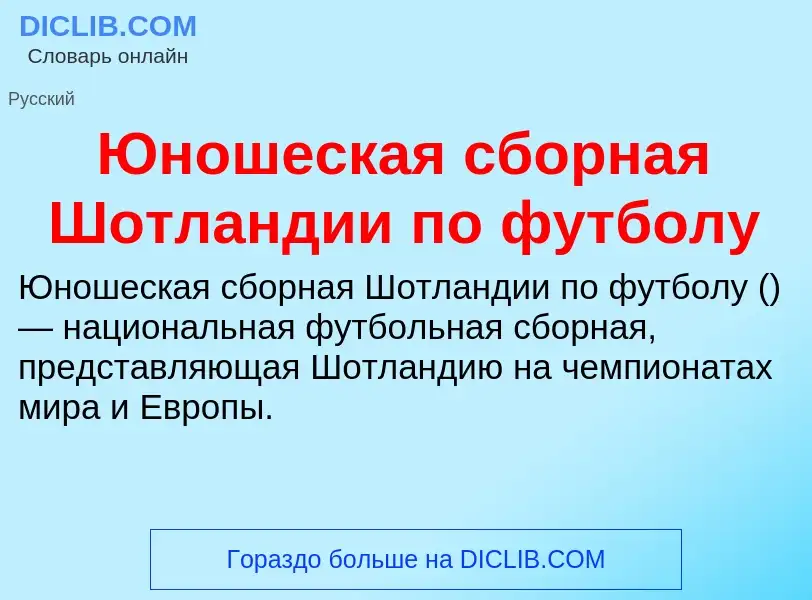 DICLIB.COM
Словарь онлайн

Русский

Юношеская сборная Шотландии по футболу

Юношеская сборная Шотландии по футболу () — национальная футбольная сборная, представляющая Шотландию на чемпионатах мира и Европы.

Гораздо больше на DICLIB.COM